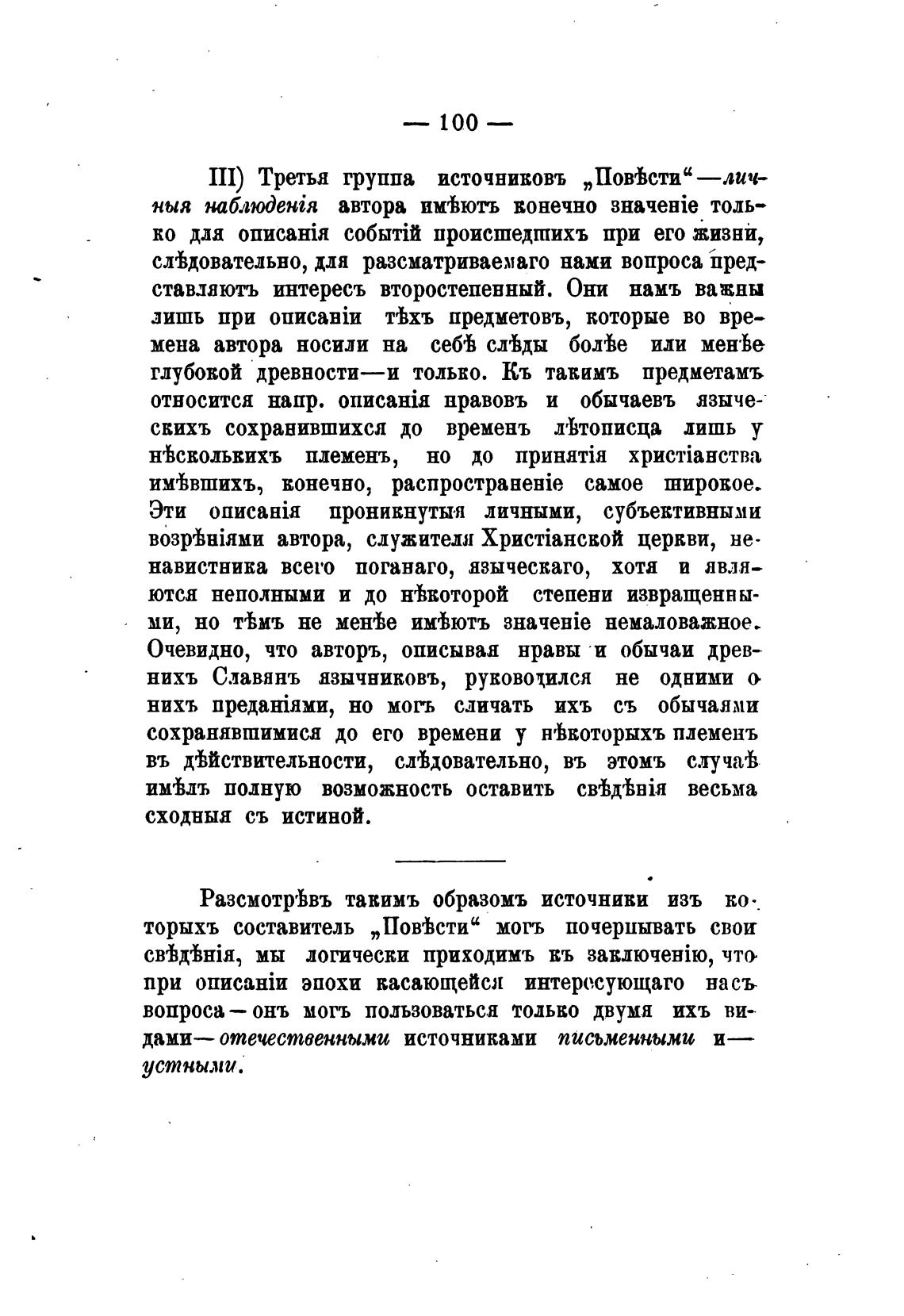 — 100 —

III) Третья группа источниковъ „Повѣсти“—личныя наблюденія автора имѣютъ конечно значеніе только для описанія событій происшедшихъ при его жизни, слѣдовательно, для разсматриваемаго нами вопроса представляютъ интересъ второстепенный. Они намъ важны лишь при описаніи тѣхъ предметовъ, которые во времена автора носили на себѣ слѣды болѣе или менѣе глубокой древности—и только. Къ такимъ предметамъ относится напр. описанія нравовъ и обычаевъ языческихъ сохранившихся до временъ лѣтописца лишь у нѣсколькихъ племенъ, но до принятія христіанства имѣвшихъ, конечно, распространеніе самое широкое. Эти описанія проникнутыя личными, субъективными возрѣніями автора, служителя Христіанской церкви, ненавистника всего поганаго, языческаго, хотя и являются неполными и до нѣкоторой степени извращенными, но тѣмъ не менѣе имѣютъ значеніе немаловажное. Очевидно, что авторъ, описывая нравы и обычаи древнихъ Славянъ язычниковъ, руководился не одними о нихъ преданіями, но могъ сличать ихъ съ обычаями сохранявшимися до его времени у нѣкоторыхъ племенъ въ дѣйствительности, слѣдовательно, въ этомъ случаѣ имѣлъ полную возможность оставить свѣдѣнія весьма сходныя съ истиной.

Разсмотрѣвъ такимъ образомъ источники изъ которыхъ составитель „Повѣсти“ могъ почерпывать свои свѣдѣнія, мы логически приходимъ къ заключенію, что при описаніи эпохи касающейся интересующаго насъ вопроса—онъ могъ пользоваться только двумя ихъ видами—отечественными источниками письменными и—устными.